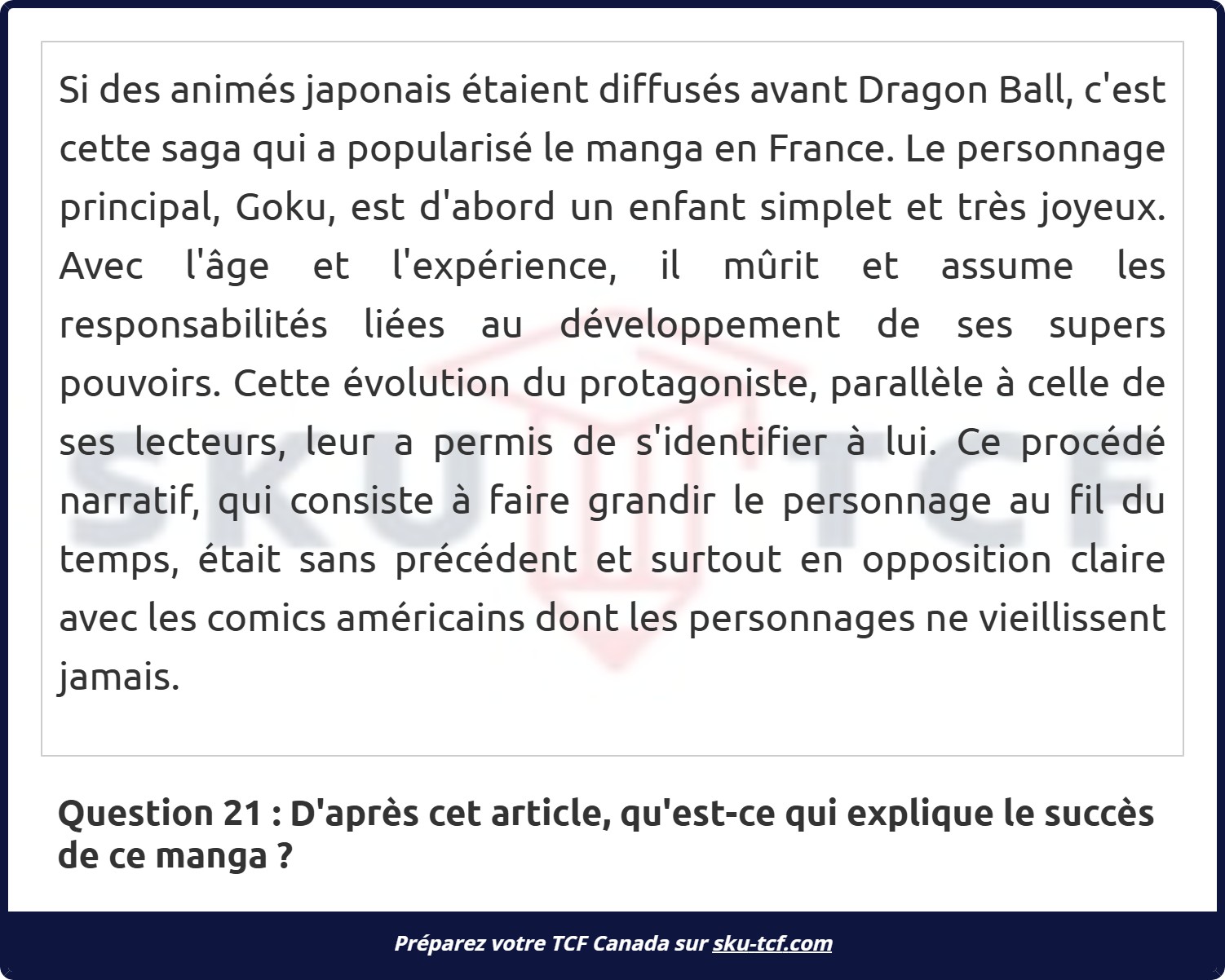 Si des animés japonais étaient diffusés avant Dragon Ball, c'est cette saga qui a popularisé le manga en France. Le personnage principal, Goku, est d'abord un enfant simplet et très joyeux. Avec l'âge et l'expérience, il mûrit et assume les responsabilités liées au développement de ses supers pouvoirs. Cette évolution du protagoniste, parallèle à celle de ses lecteurs, leur a permis de s'identifier à lui. Ce procédé narratif, qui consiste à faire grandir le personnage au fil du temps, était sans précédent et surtout en opposition claire avec les comics américains dont les personnages ne vieillissent jamais.

Question 21 : D'après cet article, qu'est-ce qui explique le succès de ce manga ?

Préparez votre TCF Canada sur sku-tcf.com

SKU TCF